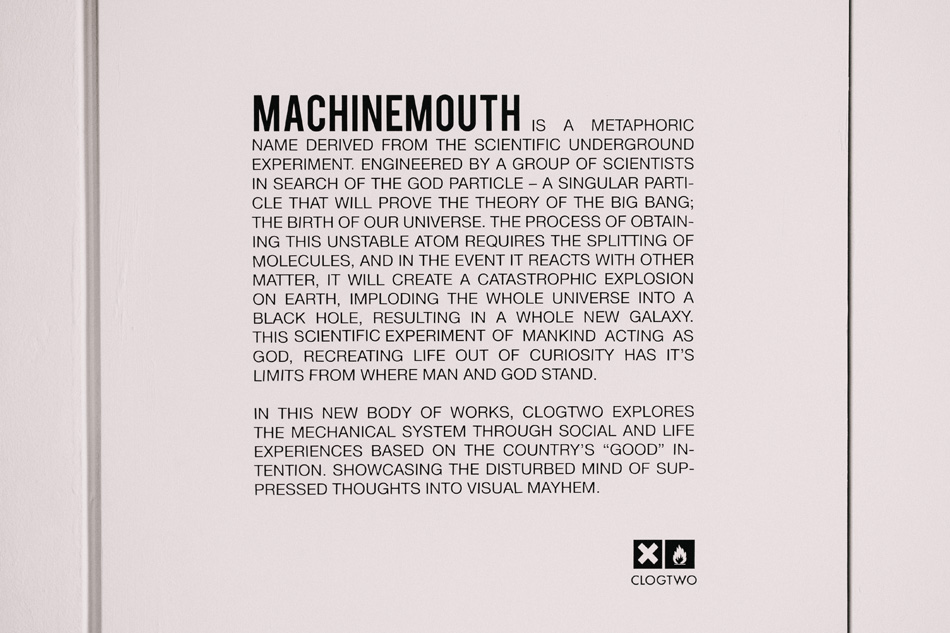 MACHINEMOUTH IS A METAPHORIC NAME DERIVED FROM THE SCIENTIFIC UNDERGROUND EXPERIMENT. ENGINEERED BY A GROUP OF SCIENTISTS IN SEARCH OF THE GOD PARTICLE – A SINGULAR PARTICLE THAT WILL PROVE THE THEORY OF THE BIG BANG; THE BIRTH OF OUR UNIVERSE. THE PROCESS OF OBTAINING THIS UNSTABLE ATOM REQUIRES THE SPLITTING OF MOLECULES, AND IN THE EVENT IT REACTS WITH OTHER MATTER, IT WILL CREATE A CATASTROPHIC EXPLOSION ON EARTH, IMPLODING THE WHOLE UNIVERSE INTO A BLACK HOLE, RESULTING IN A WHOLE NEW GALAXY. THIS SCIENTIFIC EXPERIMENT OF MANKIND ACTING AS GOD, RECREATING LIFE OUT OF CURIOSITY HAS IT'S LIMITS FROM WHERE MAN AND GOD STAND.

IN THIS NEW BODY OF WORKS, CLOGTWO EXPLORES THE MECHANICAL SYSTEM THROUGH SOCIAL AND LIFE EXPERIENCES BASED ON THE COUNTRY'S "GOOD" INTENTION. SHOWCASING THE DISTURBED MIND OF SUPPRESSED THOUGHTS INTO VISUAL MAYHEM.

CLOGTWO